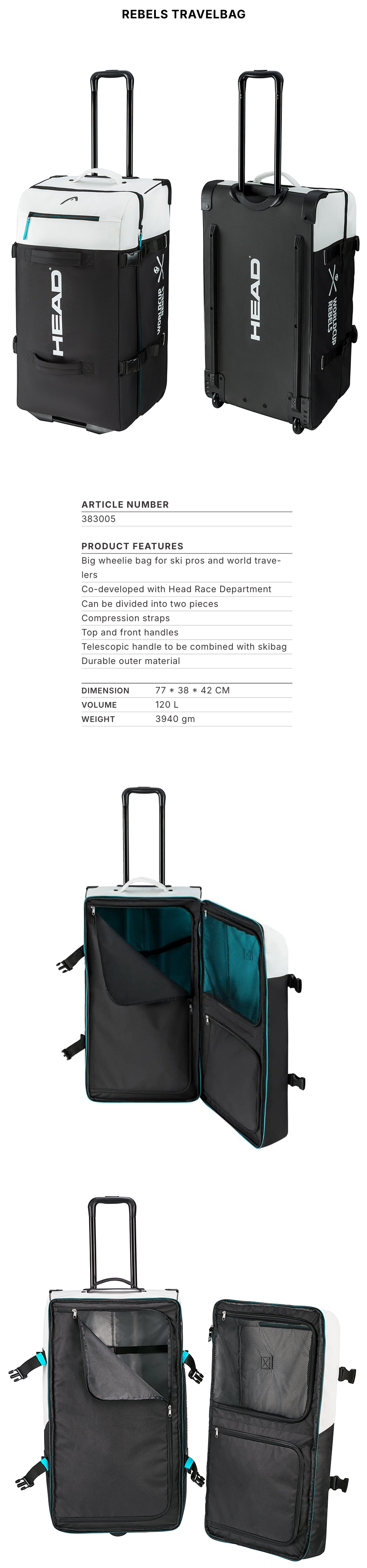 REBELS TRAVELBAG

HEAD

WORLDCUP REBELS

HEAD

WORLDCUP REBELS

ARTICLE NUMBER

383005

PRODUCT FEATURES

Big wheelie bag for ski pros and world travelers

Co-developed with Head Race Department

Can be divided into two pieces

Compression straps

Top and front handles

Telescopic handle to be combined with skibag

Durable outer material

DIMENSION 77 * 38 * 42 CM
VOLUME 120 L
WEIGHT 3940 gm